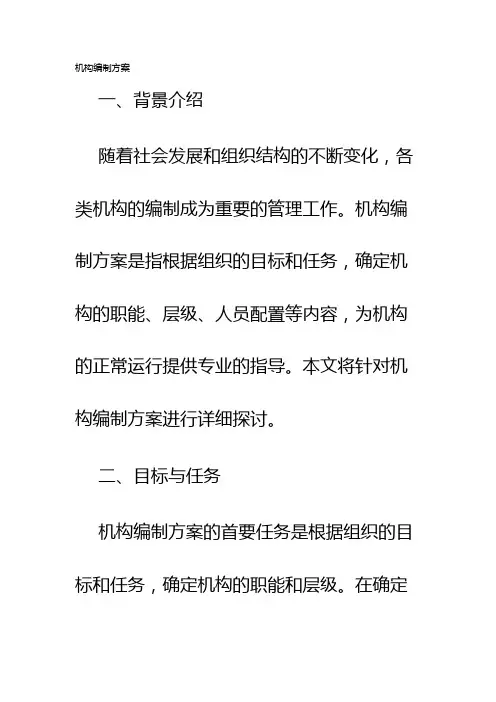 机构编制方案

一、背景介绍

随着社会发展和组织结构的不断变化，各类机构的编制成为重要的管理工作。机构编制方案是指根据组织的目标和任务，确定机构的职能、层级、人员配置等内容，为机构的正常运行提供专业的指导。本文将针对机构编制方案进行详细探讨。

二、目标与任务

机构编制方案的首要任务是根据组织的目标和任务，确定机构的职能和层级。在确定